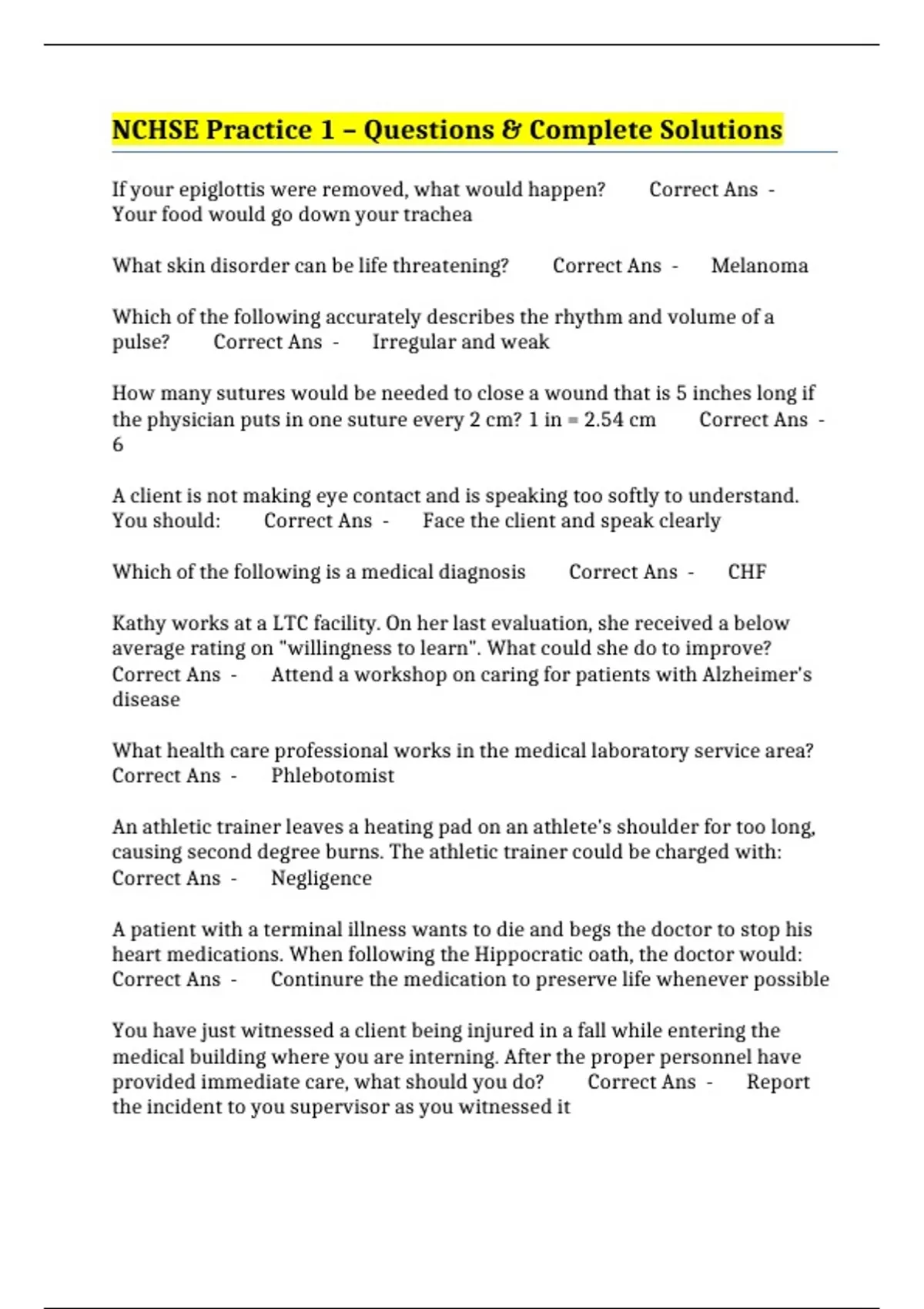 NCHSE Practice 1 – Questions & Complete Solutions

If your epiglottis were removed, what would happen? Correct Ans - Your food would go down your trachea

What skin disorder can be life threatening? Correct Ans - Melanoma

Which of the following accurately describes the rhythm and volume of a pulse? Correct Ans - Irregular and weak

How many sutures would be needed to close a wound that is 5 inches long if the physician puts in one suture every 2 cm? 1 in = 2.54 cm Correct Ans - 6

A client is not making eye contact and is speaking too softly to understand. You should: Correct Ans - Face the client and speak clearly

Which of the following is a medical diagnosis Correct Ans - CHF

Kathy works at a LTC facility. On her last evaluation, she received a below average rating on "willingness to learn". What could she do to improve? Correct Ans - Attend a workshop on caring for patients with Alzheimer's disease

What health care professional works in the medical laboratory service area? Correct Ans - Phlebotomist

An athletic trainer leaves a heating pad on an athlete's shoulder for too long, causing second degree burns. The athletic trainer could be charged with: Correct Ans - Negligence

A patient with a terminal illness wants to die and begs the doctor to stop his heart medications. When following the Hippocratic oath, the doctor would: Correct Ans - Continure the medication to preserve life whenever possible

You have just witnessed a client being injured in a fall while entering the medical building where you are interning. After the proper personnel have provided immediate care, what should you do? Correct Ans - Report the incident to you supervisor as you witnessed it